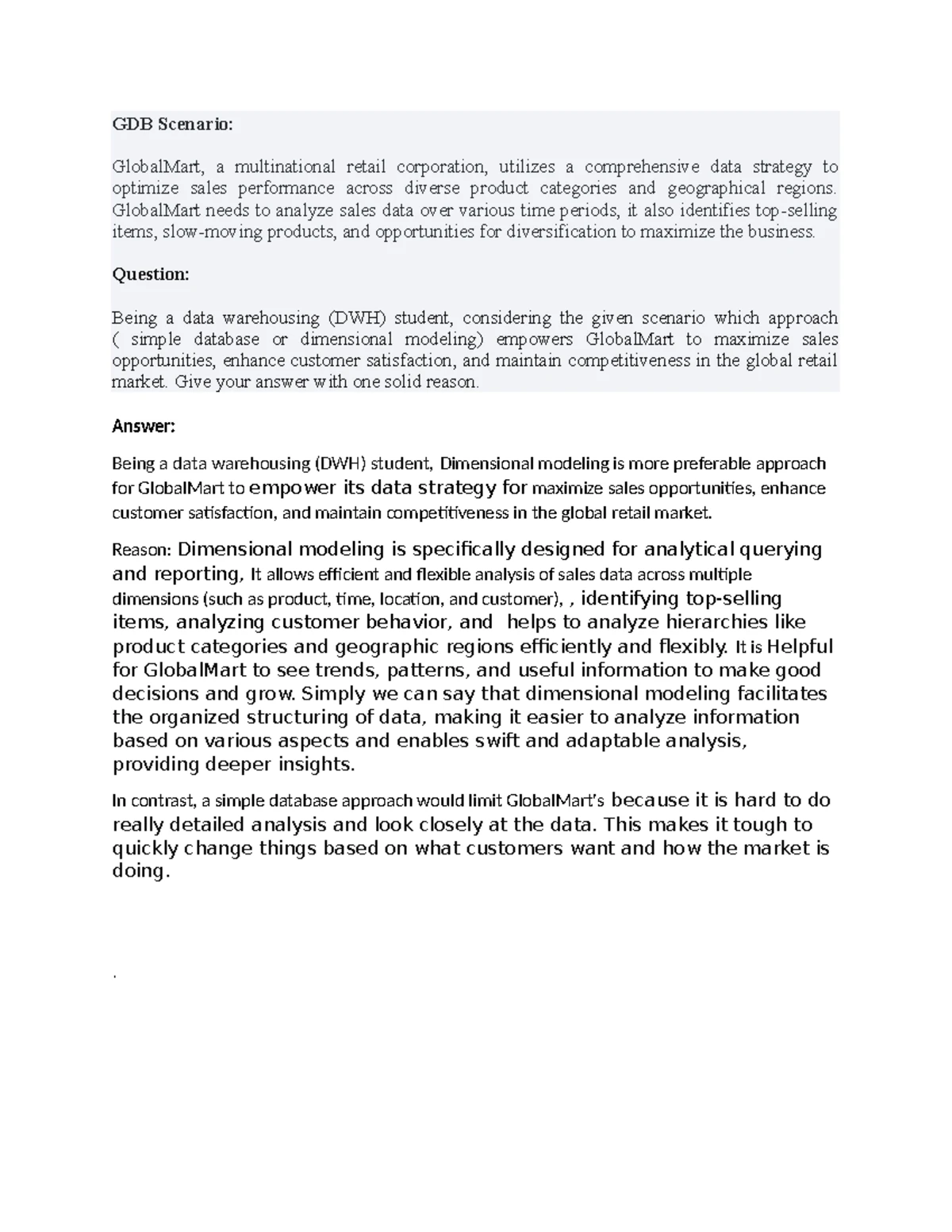 GDB Scenario:

GlobalMart, a multinational retail corporation, utilizes a comprehensive data strategy to optimize sales performance across diverse product categories and geographical regions. GlobalMart needs to analyze sales data over various time periods, it also identifies top-selling items, slow-moving products, and opportunities for diversification to maximize the business.

Question:

Being a data warehousing (DWH) student, considering the given scenario which approach ( simple database or dimensional modeling) empowers GlobalMart to maximize sales opportunities, enhance customer satisfaction, and maintain competitiveness in the global retail market. Give your answer with one solid reason.

Answer:

Being a data warehousing (DWH) student, Dimensional modeling is more preferable approach for GlobalMart to empower its data strategy for maximize sales opportunities, enhance customer satisfaction, and maintain competitiveness in the global retail market.

Reason: Dimensional modeling is specifically designed for analytical querying and reporting, It allows efficient and flexible analysis of sales data across multiple dimensions (such as product, time, location, and customer), , identifying top-selling items, analyzing customer behavior, and helps to analyze hierarchies like product categories and geographic regions efficiently and flexibly. It is Helpful for GlobalMart to see trends, patterns, and useful information to make good decisions and grow. Simply we can say that dimensional modeling facilitates the organized structuring of data, making it easier to analyze information based on various aspects and enables swift and adaptable analysis, providing deeper insights.

In contrast, a simple database approach would limit GlobalMart's because it is hard to do really detailed analysis and look closely at the data. This makes it tough to quickly change things based on what customers want and how the market is doing.

.